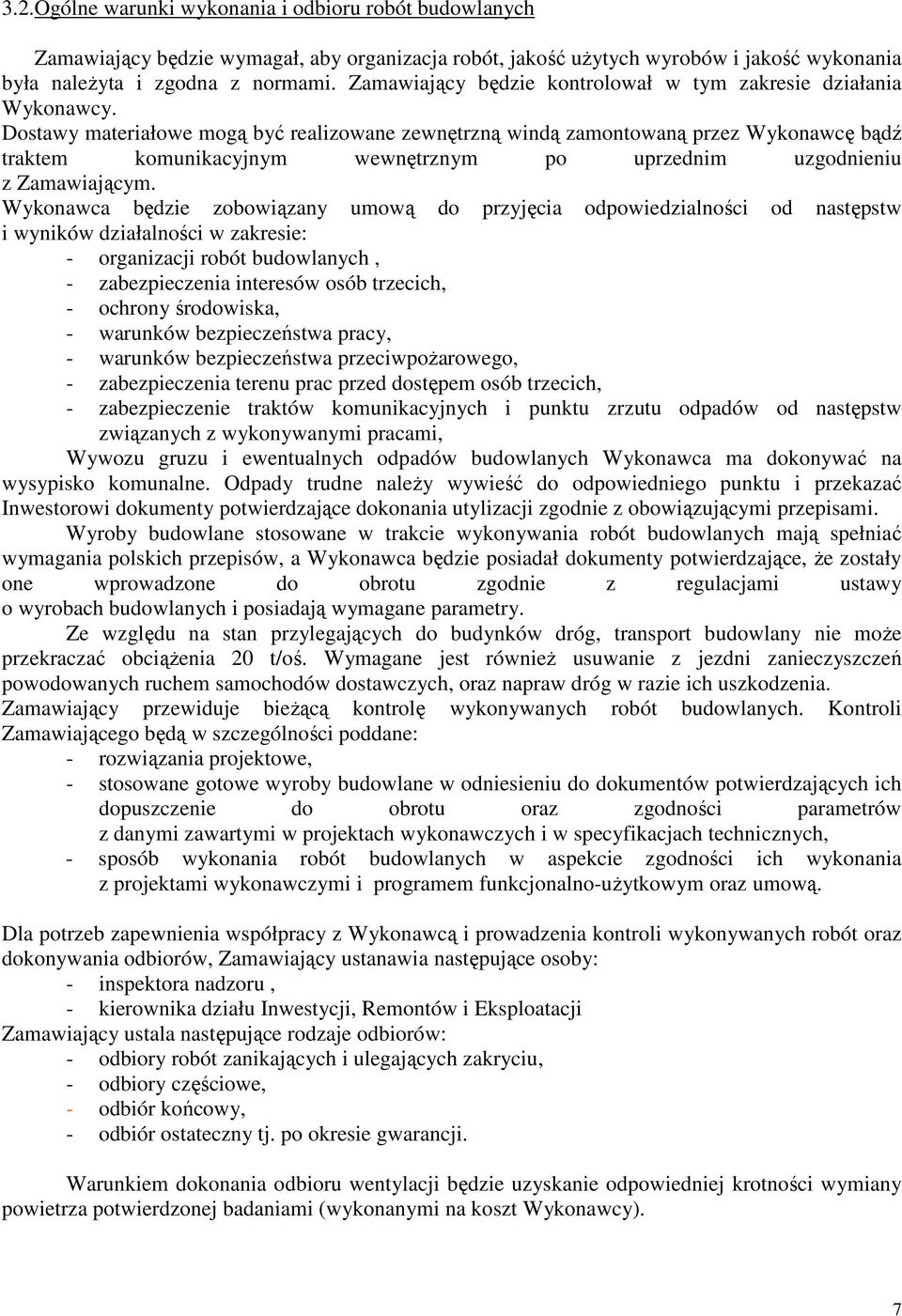 3.2.Ogólne warunki wykonania i odbioru robót budowlanych

Zamawiający będzie wymagał, aby organizacja robót, jakość użytych wyrobów i jakość wykonania była należyta i zgodna z normami. Zamawiający będzie kontrolował w tym zakresie działania Wykonawcy.
Dostawy materiałowe mogą być realizowane zewnętrzną windą zamontowaną przez Wykonawcę bądź traktem komunikacyjnym wewnętrznym po uprzednim uzgodnieniu z Zamawiającym.
Wykonawca będzie zobowiązany umową do przyjęcia odpowiedzialności od następstw i wyników działalności w zakresie:
- organizacji robót budowlanych ,
- zabezpieczenia interesów osób trzecich,
- ochrony środowiska,
- warunków bezpieczeństwa pracy,
- warunków bezpieczeństwa przeciwpożarowego,
- zabezpieczenia terenu prac przed dostępem osób trzecich,
- zabezpieczenie traktów komunikacyjnych i punktu zrzutu odpadów od następstw związanych z wykonywanymi pracami,
Wywozu gruzu i ewentualnych odpadów budowlanych Wykonawca ma dokonywać na wysypisko komunalne. Odpady trudne należy wywieść do odpowiedniego punktu i przekazać Inwestorowi dokumenty potwierdzające dokonania utylizacji zgodnie z obowiązującymi przepisami.
Wyroby budowlane stosowane w trakcie wykonywania robót budowlanych mają spełniać wymagania polskich przepisów, a Wykonawca będzie posiadał dokumenty potwierdzające, że zostały one wprowadzone do obrotu zgodnie z regulacjami ustawy o wyrobach budowlanych i posiadają wymagane parametry.
Ze względu na stan przylegających do budynków dróg, transport budowlany nie może przekraczać obciążenia 20 t/oś. Wymagane jest również usuwanie z jezdni zanieczyszczeń powodowanych ruchem samochodów dostawczych, oraz napraw dróg w razie ich uszkodzenia.
Zamawiający przewiduje bieżącą kontrolę wykonywanych robót budowlanych. Kontroli Zamawiającego będą w szczególności poddane:
- rozwiązania projektowe,
- stosowane gotowe wyroby budowlane w odniesieniu do dokumentów potwierdzających ich dopuszczenie do obrotu oraz zgodności parametrów z danymi zawartymi w projektach wykonawczych i w specyfikacjach technicznych,
- sposób wykonania robót budowlanych w aspekcie zgodności ich wykonania z projektami wykonawczymi i programem funkcjonalno-użytkowym oraz umową.

Dla potrzeb zapewnienia współpracy z Wykonawcą i prowadzenia kontroli wykonywanych robót oraz dokonywania odbiorów, Zamawiający ustanawia następujące osoby:
- inspektora nadzoru ,
- kierownika działu Inwestycji, Remontów i Eksploatacji
Zamawiający ustala następujące rodzaje odbiorów:
- odbiory robót zanikających i ulegających zakryciu,
- odbiory częściowe,
- odbiór końcowy,
- odbiór ostateczny tj. po okresie gwarancji.

Warunkiem dokonania odbioru wentylacji będzie uzyskanie odpowiedniej krotności wymiany powietrza potwierdzonej badaniami (wykonanymi na koszt Wykonawcy).

7